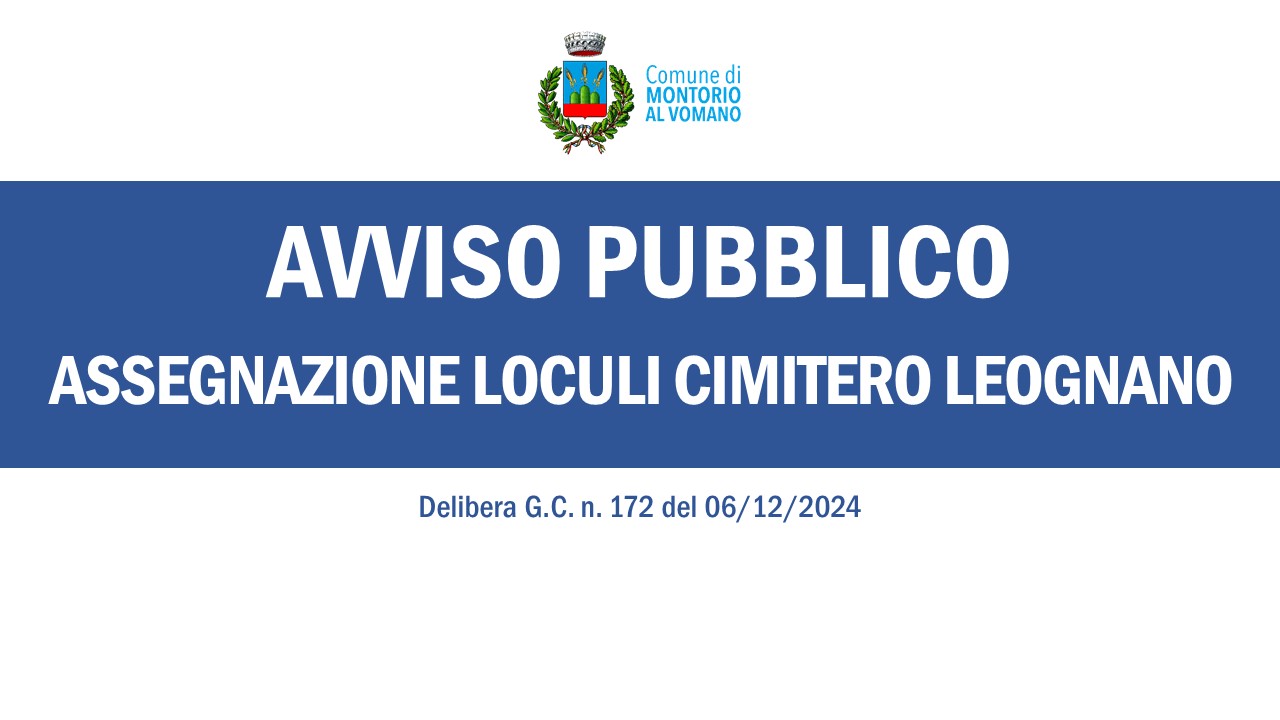 Comune di
MONTORIO
AL VOMANO

AVVISO PUBBLICO

ASSEGNAZIONE LOCULI CIMITERO LEOGNANO

Delibera G.C. n. 172 del 06/12/2024